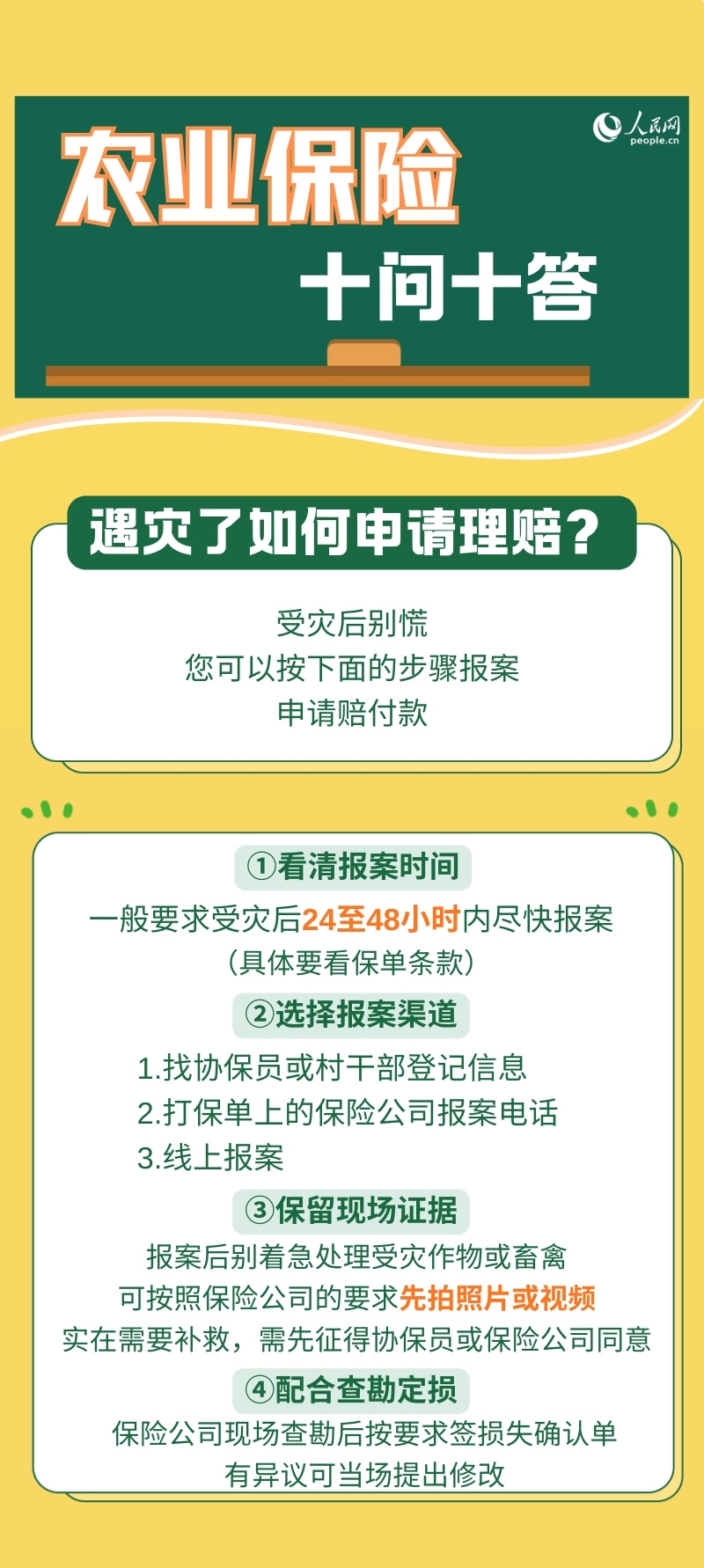 人民网
people.cn

农业保险
十问十答

遇灾了如何申请理赔？

受灾后别慌
您可以按下面的步骤报案
申请赔付款

①看清报案时间
一般要求受灾后24至48小时内尽快报案
（具体要看保单条款）

②选择报案渠道
1.找协保员或村干部登记信息
2.打保单上的保险公司报案电话
3.线上报案

③保留现场证据
报案后别着急处理受灾作物或畜禽
可按照保险公司的要求先拍照片或视频
实在需要补救，需先征得协保员或保险公司同意

④配合查勘定损
保险公司现场查勘后按要求签损失确认单
有异议可当场提出修改